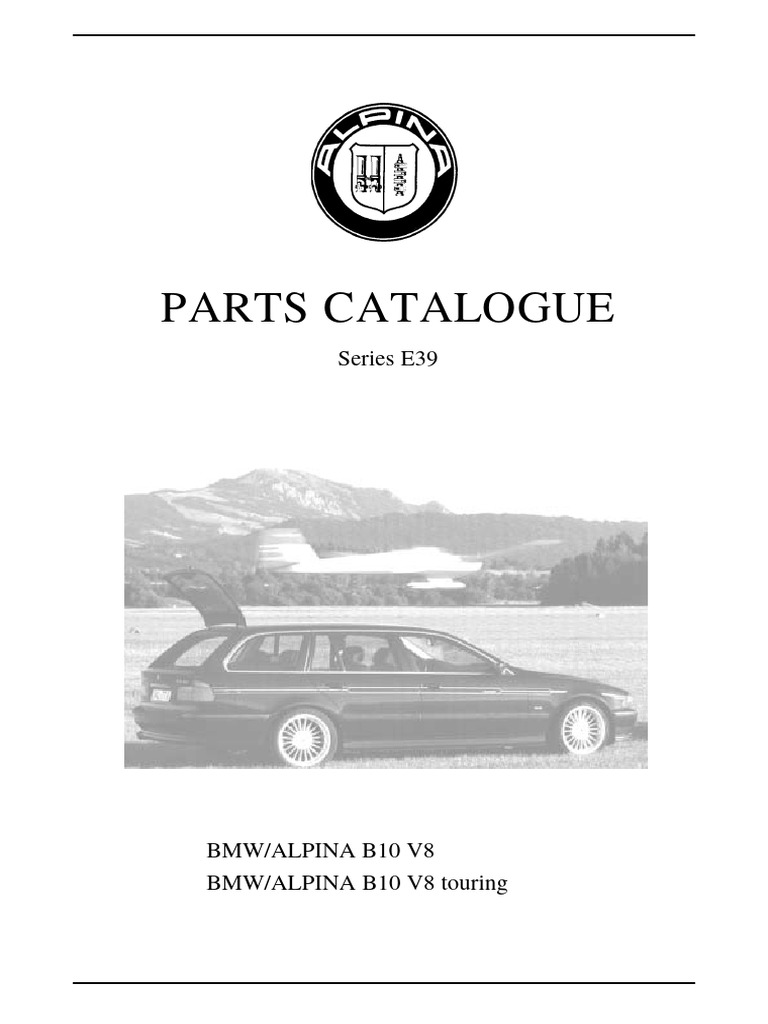 ALPINA

PARTS CATALOGUE

Series E39

BMW/ALPINA B10 V8
BMW/ALPINA B10 V8 touring